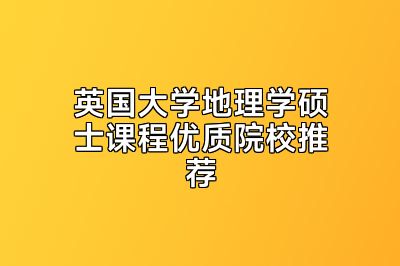 英国大学地理学硕士课程优质院校推荐